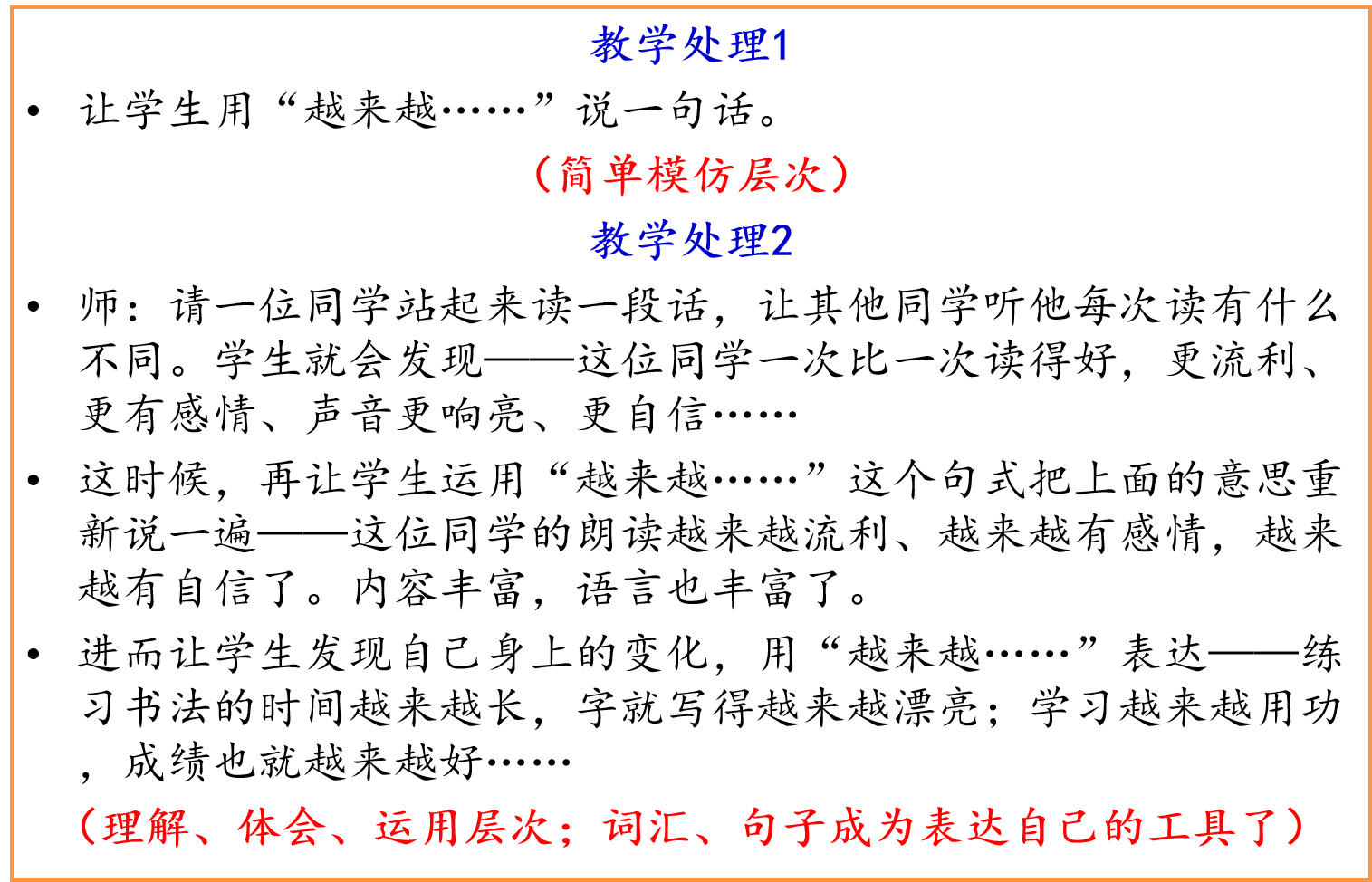 教学处理1

• 让学生用“越来越……”说一句话。

（简单模仿层次）

教学处理2

• 师：请一位同学站起来读一段话，让其他同学听他每次读有什么不同。学生就会发现——这位同学一次比一次读得好，更流利、更有感情、声音更响亮、更自信……

• 这时候，再让学生运用“越来越……”这个句式把上面的意思重新说一遍——这位同学的朗读越来越流利、越来越有感情，越来越有自信了。内容丰富，语言也丰富了。

• 进而让学生发现自己身上的变化，用“越来越……”表达——练习书法的时间越来越长，字就写得越来越漂亮；学习越来越用功，成绩也就越来越好……

（理解、体会、运用层次；词汇、句子成为表达自己的工具了）